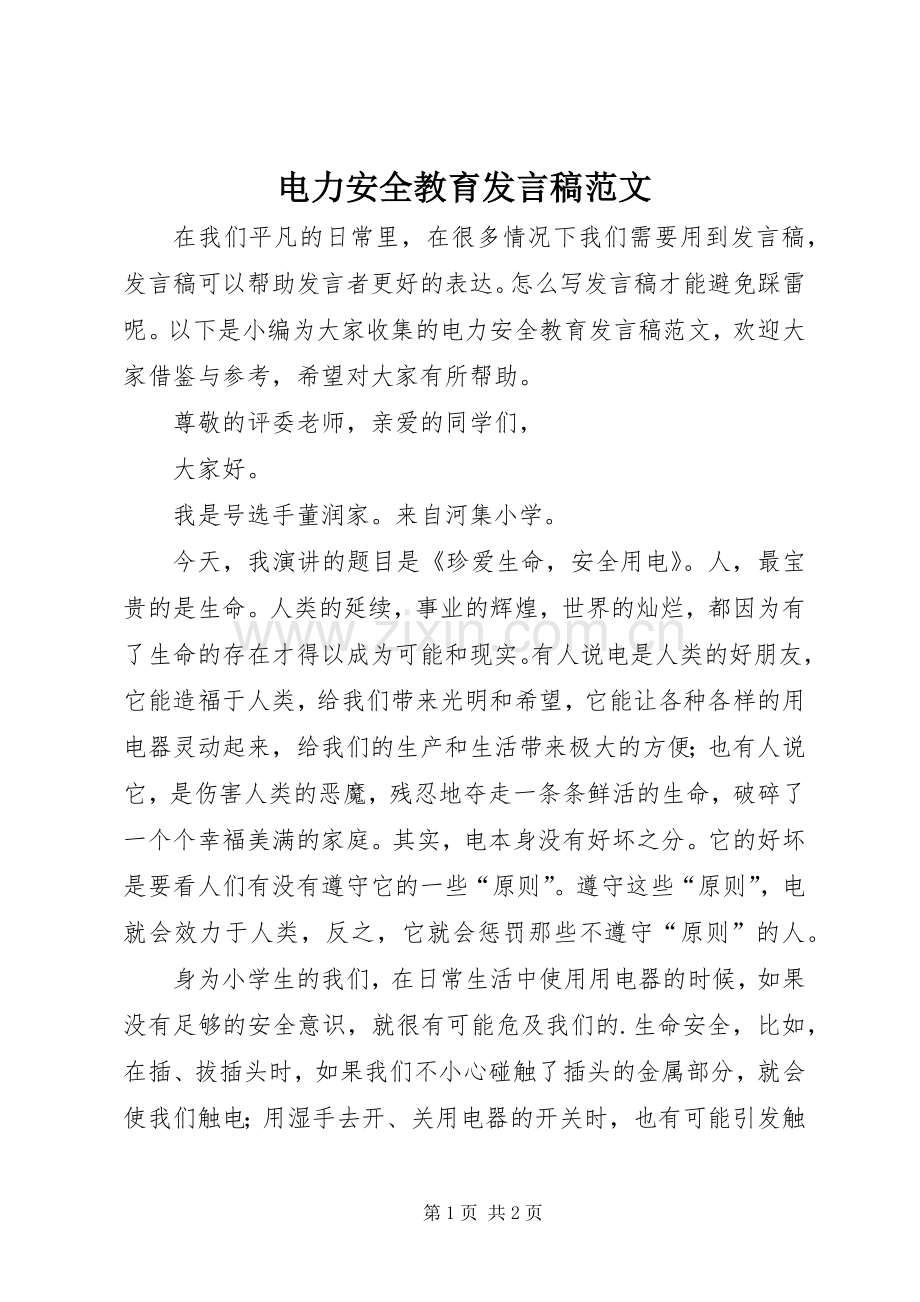 电力安全教育发言稿范文

在我们平凡的日常里，在很多情况下我们需要用到发言稿，发言稿可以帮助发言者更好的表达。怎么写发言稿才能避免踩雷呢。以下是小编为大家收集的电力安全教育发言稿范文，欢迎大家借鉴与参考，希望对大家有所帮助。

尊敬的评委老师，亲爱的同学们，

大家好。

我是号选手董润家。来自河集小学。

今天，我演讲的题目是《珍爱生命，安全用电》。人，最宝贵的是生命。人类的延续，事业的辉煌，世界的灿烂，都因为有了生命的存在才得以成为可能和现实。有人说电是人类的好朋友，它能造福于人类，给我们带来光明和希望，它能让各种各样的用电器灵动起来，给我们的生产和生活带来极大的方便；也有人说它，是伤害人类的恶魔，残忍地夺走一条条鲜活的生命，破碎了一个个幸福美满的家庭。其实，电本身没有好坏之分。它的好坏是要看人们有没有遵守它的一些“原则”。遵守这些“原则”，电就会效力于人类，反之，它就会惩罚那些不遵守“原则”的人。

身为小学生的我们，在日常生活中使用用电器的时候，如果没有足够的安全意识，就很有可能危及我们的.生命安全，比如，在插、拔插头时，如果我们不小心碰触了插头的金属部分，就会使我们触电；用湿手去开、关用电器的开关时，也有可能引发触

第1页 共2页

www.zixin.com.cn